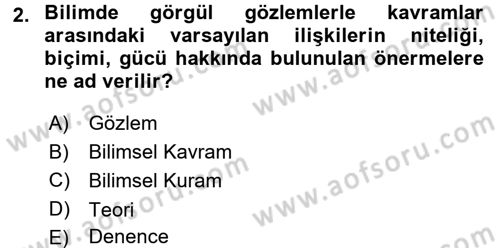 2. Bilimde görgül gözlemlerle kavramlar arasındaki varsayılan ilişkilerin niteliği, biçimi, gücü hakkında bulunulan önermelere ne ad verilir?

A) Gözlem
B) Bilimsel Kavram
C) Bilimsel Kuram
D) Teori
E) Denence

www.aofsoru.com